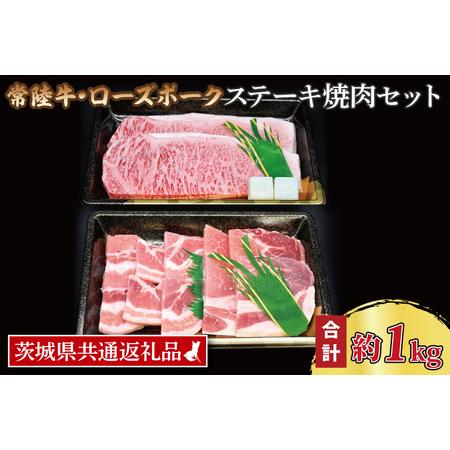 常陸牛・ローズポークステーキ焼肉セット

茨城県共通返礼品

合計 約1kg